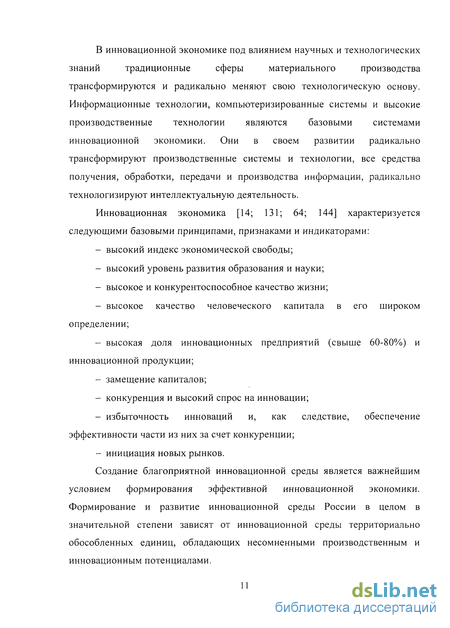 В инновационной экономике под влиянием научных и технологических знаний традиционные сферы материального производства трансформируются и радикально меняют свою технологическую основу. Информационные технологии, компьютеризированные системы и высокие производственные технологии являются базовыми системами инновационной экономики. Они в своем развитии радикально трансформируют производственные системы и технологии, все средства получения, обработки, передачи и производства информации, радикально технологизируют интеллектуальную деятельность.

Инновационная экономика [14; 131; 64; 144] характеризуется следующими базовыми принципами, признаками и индикаторами:

– высокий индекс экономической свободы;

– высокий уровень развития образования и науки;

– высокое и конкурентоспособное качество жизни;

– высокое качество человеческого капитала в его широком определении;

– высокая доля инновационных предприятий (свыше 60-80%) и инновационной продукции;

– замещение капиталов;

– конкуренция и высокий спрос на инновации;

– избыточность инноваций и, как следствие, обеспечение эффективности части из них за счет конкуренции;

– инициация новых рынков.

Создание благоприятной инновационной среды является важнейшим условием формирования эффективной инновационной экономики. Формирование и развитие инновационной среды России в целом в значительной степени зависят от инновационной среды территориально обособленных единиц, обладающих несомненными производственным и инновационным потенциалами.

11

dsLib.net
библиотека диссертаций